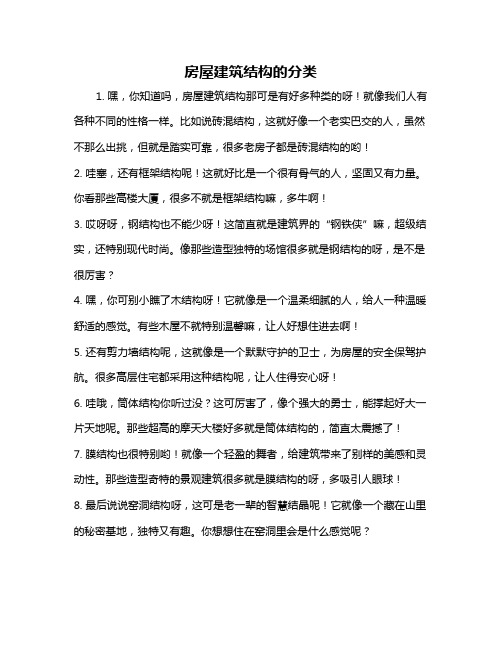 房屋建筑结构的分类

1. 嘿，你知道吗，房屋建筑结构那可是有好多种类的呀！就像我们人有各种不同的性格一样。比如说砖混结构，这就好像一个老实巴交的人，虽然不那么出挑，但就是踏实可靠，很多老房子都是砖混结构的哟！

2. 哇塞，还有框架结构呢！这就好比是一个很有骨气的人，坚固又有力量。你看那些高楼大厦，很多不就是框架结构嘛，多牛啊！

3. 哎呀呀，钢结构也不能少呀！这简直就是建筑界的“钢铁侠”嘛，超级结实，还特别现代时尚。像那些造型独特的场馆很多就是钢结构的呀，是不是很厉害？

4. 嘿，你可别小瞧了木结构呀！它就像是一个温柔细腻的人，给人一种温暖舒适的感觉。有些木屋不就特别温馨嘛，让人好想住进去啊！

5. 还有剪力墙结构呢，这就像是一个默默守护的卫士，为房屋的安全保驾护航。很多高层住宅都采用这种结构呢，让人住得安心呀！

6. 哇哦，筒体结构你听过没？这可厉害了，像个强大的勇士，能撑起好大一片天地呢。那些超高的摩天大楼好多就是筒体结构的，简直太震撼了！

7. 膜结构也很特别哟！就像一个轻盈的舞者，给建筑带来了别样的美感和灵动性。那些造型奇特的景观建筑很多就是膜结构的呀，多吸引人眼球！

8. 最后说说窑洞结构呀，这可是老一辈的智慧结晶呢！它就像一个藏在山里的秘密基地，独特又有趣。你想想住在窑洞里会是什么感觉呢？